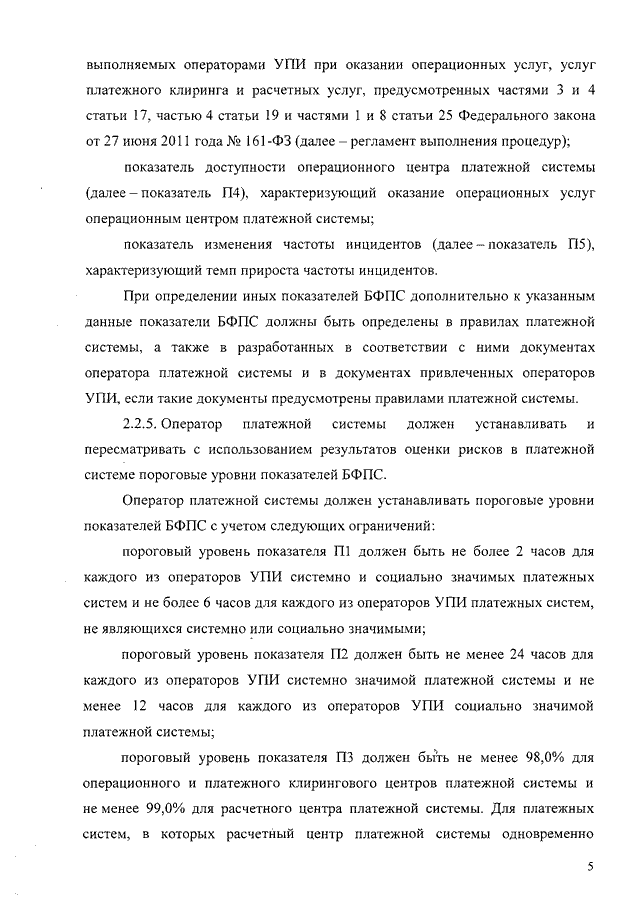 выполняемых операторами УПИ при оказании операционных услуг, услуг платежного клиринга и расчетных услуг, предусмотренных частями 3 и 4 статьи 17, частью 4 статьи 19 и частями 1 и 8 статьи 25 Федерального закона от 27 июня 2011 года № 161-ФЗ (далее – регламент выполнения процедур);

показатель доступности операционного центра платежной системы (далее – показатель П4), характеризующий оказание операционных услуг операционным центром платежной системы;

показатель изменения частоты инцидентов (далее – показатель П5), характеризующий темп прироста частоты инцидентов.

При определении иных показателей БФПС дополнительно к указанным данные показатели БФПС должны быть определены в правилах платежной системы, а также в разработанных в соответствии с ними документах оператора платежной системы и в документах привлеченных операторов УПИ, если такие документы предусмотрены правилами платежной системы.

2.2.5. Оператор платежной системы должен устанавливать и пересматривать с использованием результатов оценки рисков в платежной системе пороговые уровни показателей БФПС.

Оператор платежной системы должен устанавливать пороговые уровни показателей БФПС с учетом следующих ограничений:

пороговый уровень показателя П1 должен быть не более 2 часов для каждого из операторов УПИ системно и социально значимых платежных систем и не более 6 часов для каждого из операторов УПИ платежных систем, не являющихся системно или социально значимыми;

пороговый уровень показателя П2 должен быть не менее 24 часов для каждого из операторов УПИ системно значимой платежной системы и не менее 12 часов для каждого из операторов УПИ социально значимой платежной системы;

пороговый уровень показателя П3 должен быть не менее 98,0% для операционного и платежного клирингового центров платежной системы и не менее 99,0% для расчетного центра платежной системы. Для платежных систем, в которых расчетный центр платежной системы одновременно

5